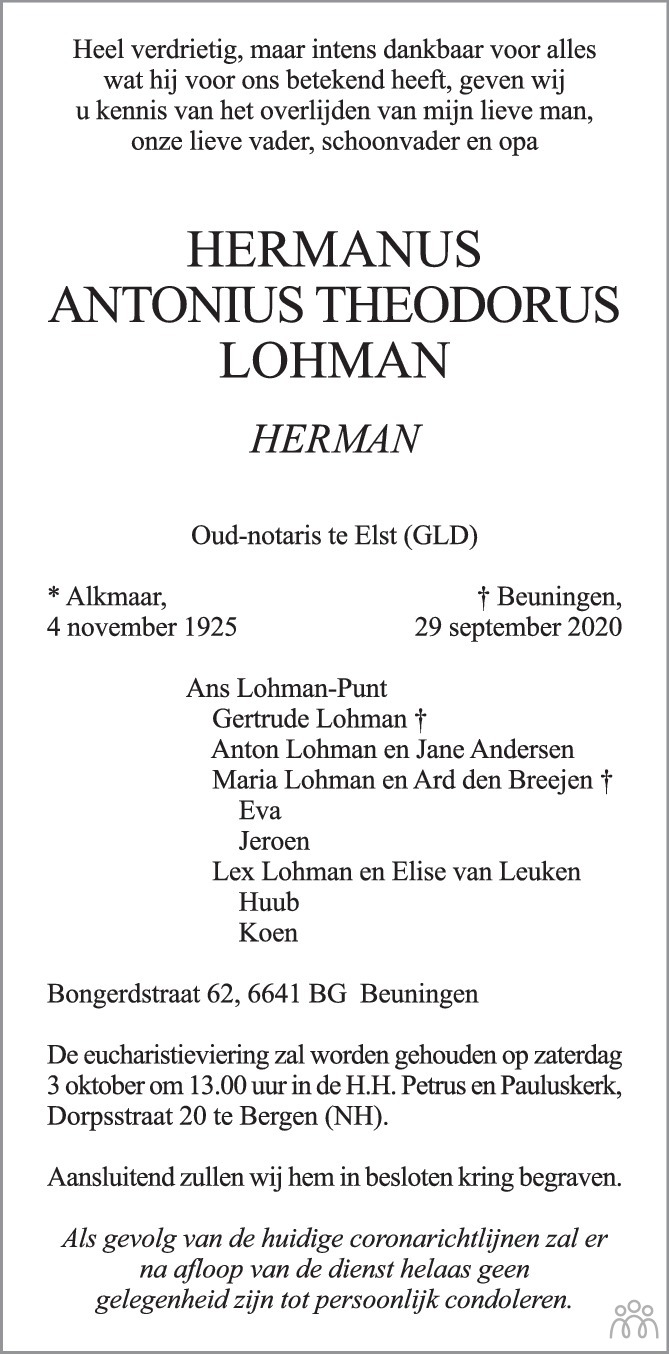 Heel verdrietig, maar intens dankbaar voor alles wat hij voor ons betekend heeft, geven wij u kennis van het overlijden van mijn lieve man, onze lieve vader, schoonvader en opa

HERMANUS ANTONIUS THEODORUS LOHMAN

HERMAN

Oud-notaris te Elst (GLD)

* Alkmaar, 4 november 1925

† Beuningen, 29 september 2020

Ans Lohman-Punt
Gertrude Lohman †
Anton Lohman en Jane Andersen
Maria Lohman en Ard den Breejen †
Eva
Jeroen
Lex Lohman en Elise van Leuken
Huub
Koen

Bongerdstraat 62, 6641 BG Beuningen

De eucharistieviering zal worden gehouden op zaterdag 3 oktober om 13.00 uur in de H.H. Petrus en Pauluskerk, Dorpsstraat 20 te Bergen (NH).

Aansluitend zullen wij hem in besloten kring begraven.

Als gevolg van de huidige coronarichtlijnen zal er na afloop van de dienst helaas geen gelegenheid zijn tot persoonlijk condoleren.